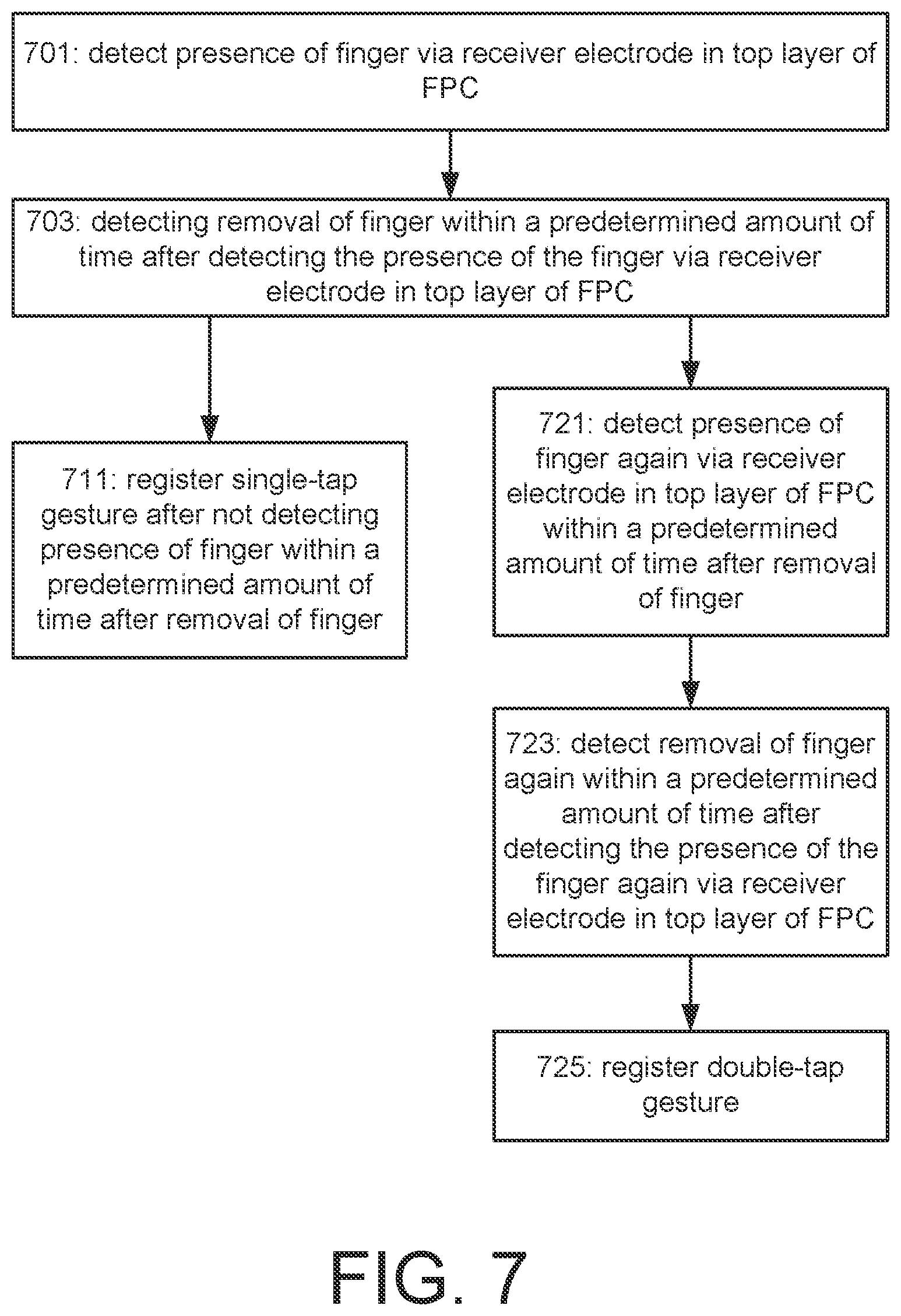 701: detect presence of finger via receiver electrode in top layer of FPC

703: detecting removal of finger within a predetermined amount of time after detecting the presence of the finger via receiver electrode in top layer of FPC

711: register single-tap gesture after not detecting presence of finger within a predetermined amount of time after removal of finger

721: detect presence of finger again via receiver electrode in top layer of FPC within a predetermined amount of time after removal of finger

723: detect removal of finger again within a predetermined amount of time after detecting the presence of the finger again via receiver electrode in top layer of FPC

725: register double-tap gesture

FIG. 7